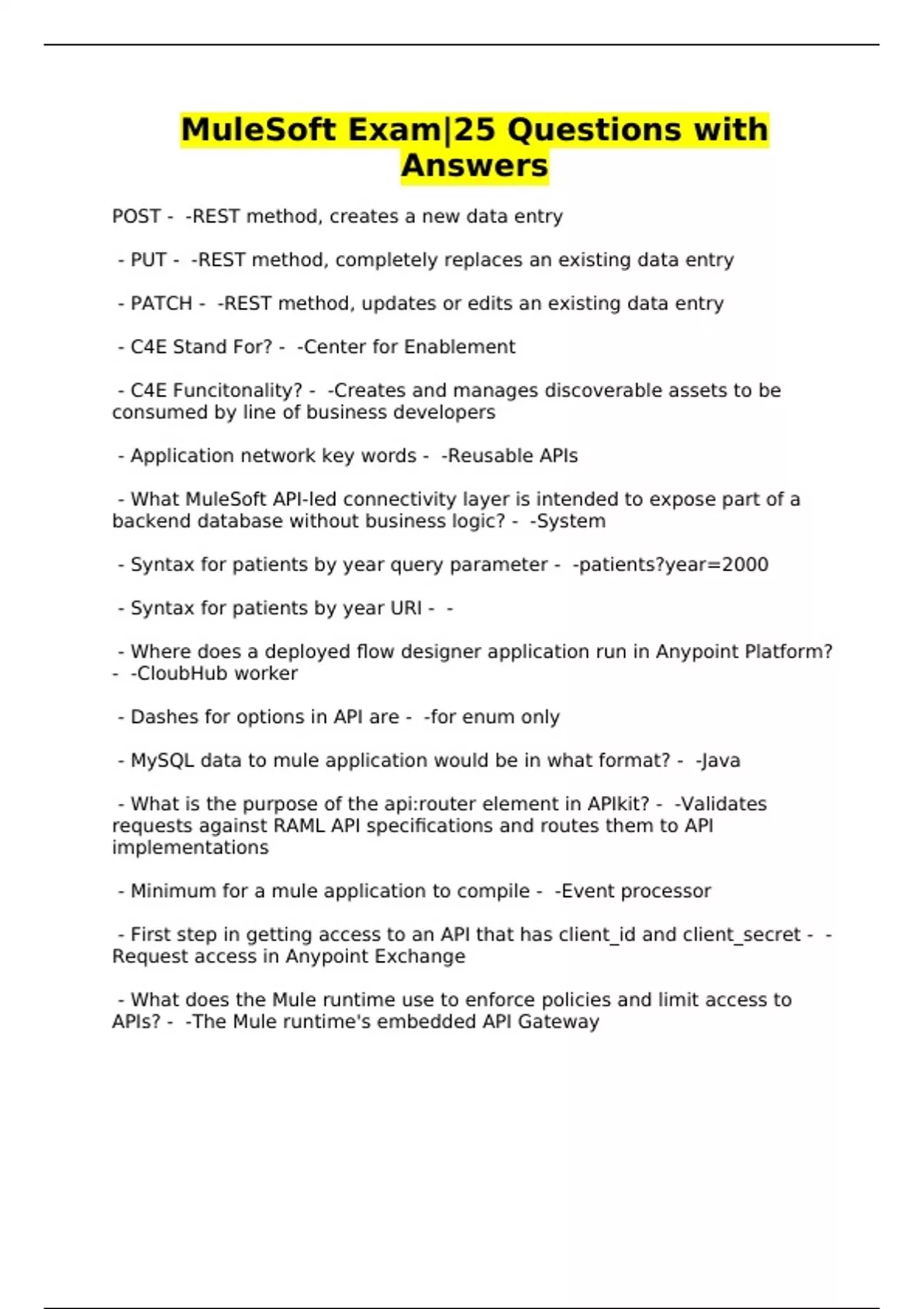 MuleSoft Exam|25 Questions with Answers

POST - -REST method, creates a new data entry

- PUT - -REST method, completely replaces an existing data entry

- PATCH - -REST method, updates or edits an existing data entry

- C4E Stand For? - -Center for Enablement

- C4E Funcitonality? - -Creates and manages discoverable assets to be consumed by line of business developers

- Application network key words - -Reusable APIs

- What MuleSoft API-led connectivity layer is intended to expose part of a backend database without business logic? - -System

- Syntax for patients by year query parameter - -patients?year=2000

- Syntax for patients by year URI - -

- Where does a deployed flow designer application run in Anypoint Platform? - -CloubHub worker

- Dashes for options in API are - -for enum only

- MySQL data to mule application would be in what format? - -Java

- What is the purpose of the api:router element in APIkit? - -Validates requests against RAML API specifications and routes them to API implementations

- Minimum for a mule application to compile - -Event processor

- First step in getting access to an API that has client_id and client_secret - -Request access in Anypoint Exchange

- What does the Mule runtime use to enforce policies and limit access to APIs? - -The Mule runtime's embedded API Gateway